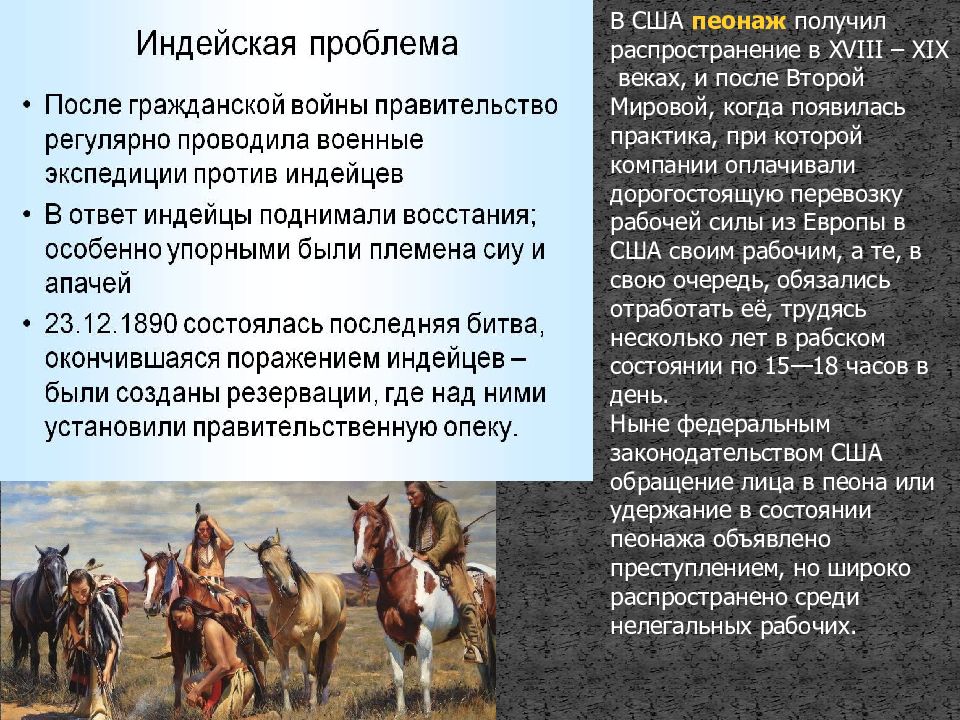 Индейская проблема

• После гражданской войны правительство регулярно проводила военные экспедиции против индейцев

• В ответ индейцы поднимали восстания; особенно упорными были племена сиу и апачей

• 23.12.1890 состоялась последняя битва, окончившаяся поражением индейцев – были созданы резервации, где над ними установили правительственную опеку.

В США пеонаж получил распространение в XVIII – XIX веках, и после Второй Мировой, когда появилась практика, при которой компании оплачивали дорогостоящую перевозку рабочей силы из Европы в США своим рабочим, а те, в свою очередь, обязались отработать её, трудясь несколько лет в рабском состоянии по 15—18 часов в день.
Ныне федеральным законодательством США обращение лица в пеона или удержание в состоянии пеонажа объявлено преступлением, но широко распространено среди нелегальных рабочих.